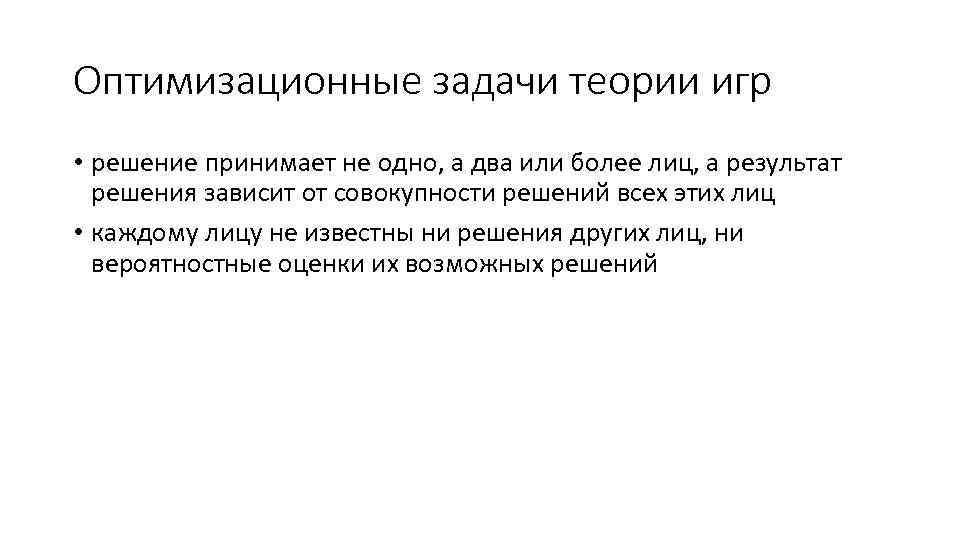 Оптимизационные задачи теории игр

• решение принимает не одно, а два или более лиц, а результат решения зависит от совокупности решений всех этих лиц

• каждому лицу не известны ни решения других лиц, ни вероятностные оценки их возможных решений